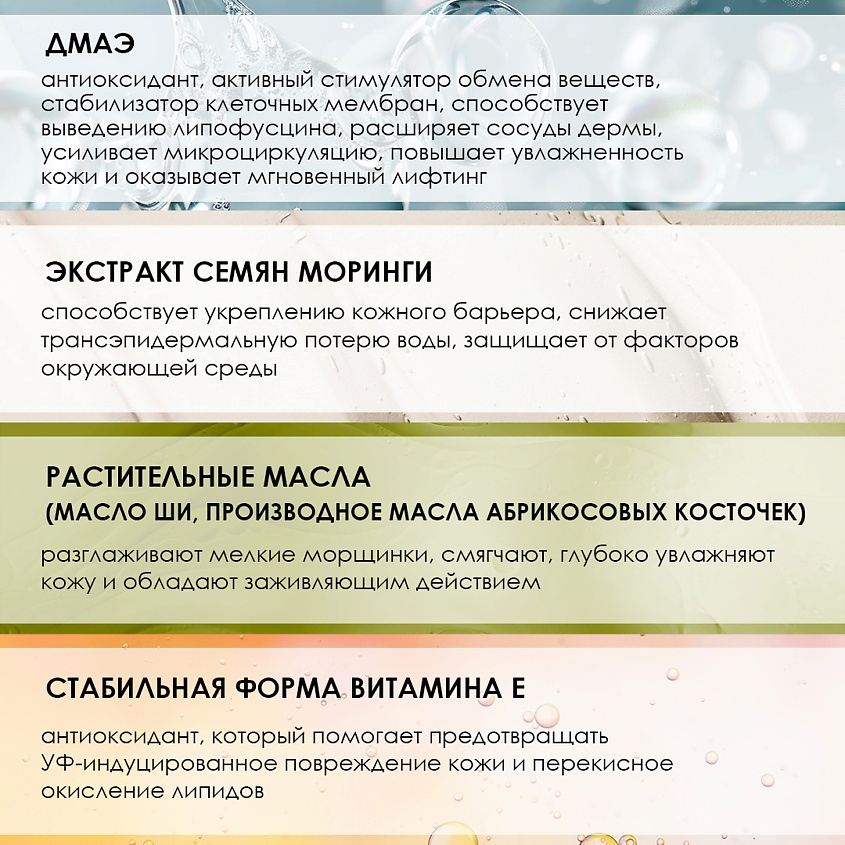 ДМАЭ

антиоксидант, активный стимулятор обмена веществ, стабилизатор клеточных мембран, способствует выведению липофусцина, расширяет сосуды дермы, усиливает микроциркуляцию, повышает увлажненность кожи и оказывает мгновенный лифтинг

ЭКСТРАКТ СЕМЯН МОРИНГИ

способствует укреплению кожного барьера, снижает трансэпидермальную потерю воды, защищает от факторов окружающей среды

РАСТИТЕЛЬНЫЕ МАСЛА
(МАСЛО ШИ, ПРОИЗВОДНОЕ МАСЛА АБРИКОСОВЫХ КОСТОЧЕК)

разглаживают мелкие морщинки, смягчают, глубоко увлажняют кожу и обладают заживляющим действием

СТАБИЛЬНАЯ ФОРМА ВИТАМИНА Е

антиоксидант, который помогает предотвращать УФ-индуцированное повреждение кожи и перекисное окисление липидов